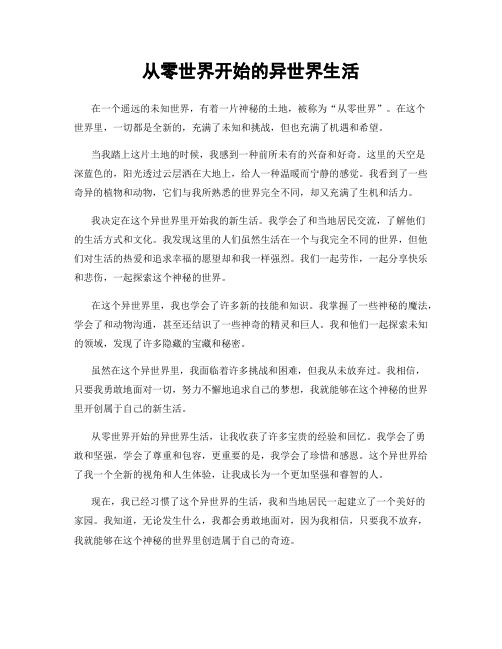 从零世界开始的异世界生活

在一个遥远的未知世界，有着一片神秘的土地，被称为“从零世界”。在这个世界里，一切都是全新的，充满了未知和挑战，但也充满了机遇和希望。

当我踏上这片土地的时候，我感到一种前所未有的兴奋和好奇。这里的天空是深蓝色的，阳光透过云层洒在大地上，给人一种温暖而宁静的感觉。我看到了一些奇异的植物和动物，它们与我所熟悉的世界完全不同，却又充满了生机和活力。

我决定在这个异世界里开始我的新生活。我学会了和当地居民交流，了解他们的生活方式和文化。我发现这里的人们虽然生活在一个与我完全不同的世界，但他们对生活的热爱和追求幸福的愿望却和我一样强烈。我们一起劳作，一起分享快乐和悲伤，一起探索这个神秘的世界。

在这个异世界里，我也学会了许多新的技能和知识。我掌握了一些神秘的魔法，学会了和动物沟通，甚至还结识了一些神奇的精灵和巨人。我和他们一起探索未知的领域，发现了许多隐藏的宝藏和秘密。

虽然在这个异世界里，我面临着许多挑战和困难，但我从未放弃过。我相信，只要我勇敢地面对一切，努力不懈地追求自己的梦想，我就能够在这个神秘的世界里开创属于自己的新生活。

从零世界开始的异世界生活，让我收获了许多宝贵的经验和回忆。我学会了勇敢和坚强，学会了尊重和包容，更重要的是，我学会了珍惜和感恩。这个异世界给了我一个全新的视角和人生体验，让我成长为一个更加坚强和睿智的人。

现在，我已经习惯了这个异世界的生活，我和当地居民一起建立了一个美好的家园。我知道，无论发生什么，我都会勇敢地面对，因为我相信，只要我不放弃，我就能够在这个神秘的世界里创造属于自己的奇迹。